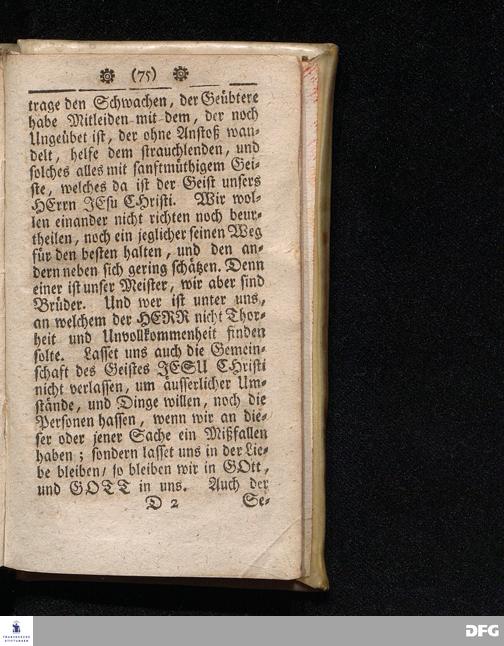 (75)

trage den Schwachen, der Geübtere habe Mitleiden mit dem, der noch Ungeübet ist, der ohne Anstoß wandelt, helfe dem strauchlenden, und solches alles mit sanftmüthigem Geiste, welches da ist der Geist unsers HErrn JEsu Christi. Wir wollen einander nicht richten noch beurtheilen, noch ein jeglicher seinen Weg für den besten halten, und den andern neben sich gering schätzen. Denn einer ist unser Meister, wir aber sind Brüder. Und wer ist unter uns, an welchem der HERR nicht Thorheit und Unvollkommenheit finden solte. Lasset uns auch die Gemeinschaft des Geistes JESU Christi nicht verlassen, um äusserlicher Umstände, und Dinge willen, noch die Personen hassen, wenn wir an dieser oder jener Sache ein Mißfallen haben; sondern lasset uns in der Liebe bleiben, so bleiben wir in GOtt, und GOTT in uns. Auch der

D 2 Se-

DFG